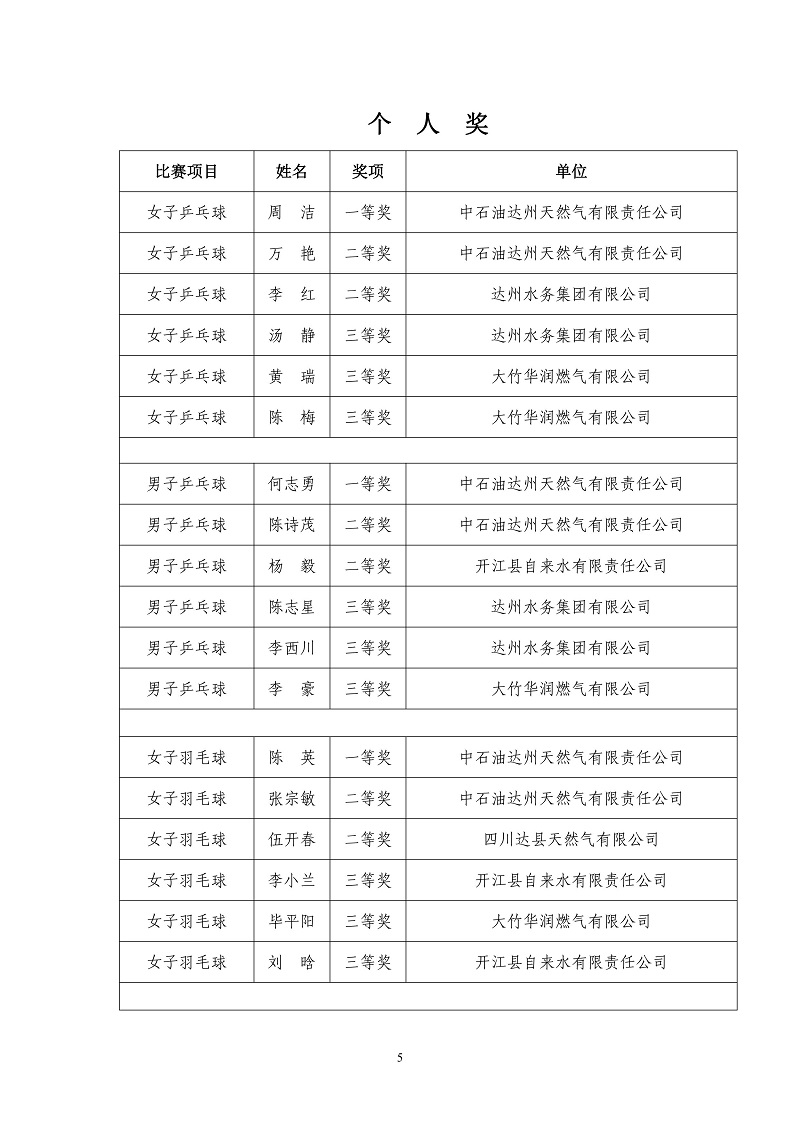 个 人 奖

| 比赛项目 | 姓名 | 奖项 | 单位 |
|---|---|---|---|
| 女子乒乓球 | 周 洁 | 一等奖 | 中石油达州天然气有限责任公司 |
| 女子乒乓球 | 万 艳 | 二等奖 | 中石油达州天然气有限责任公司 |
| 女子乒乓球 | 李 红 | 二等奖 | 达州水务集团有限公司 |
| 女子乒乓球 | 汤 静 | 三等奖 | 达州水务集团有限公司 |
| 女子乒乓球 | 黄 瑞 | 三等奖 | 大竹华润燃气有限公司 |
| 女子乒乓球 | 陈 梅 | 三等奖 | 大竹华润燃气有限公司 |
| | | | |
| 男子乒乓球 | 何志勇 | 一等奖 | 中石油达州天然气有限责任公司 |
| 男子乒乓球 | 陈诗茂 | 二等奖 | 中石油达州天然气有限责任公司 |
| 男子乒乓球 | 杨 毅 | 二等奖 | 开江县自来水有限责任公司 |
| 男子乒乓球 | 陈志星 | 三等奖 | 达州水务集团有限公司 |
| 男子乒乓球 | 李西川 | 三等奖 | 达州水务集团有限公司 |
| 男子乒乓球 | 李 豪 | 三等奖 | 大竹华润燃气有限公司 |
| | | | |
| 女子羽毛球 | 陈 英 | 一等奖 | 中石油达州天然气有限责任公司 |
| 女子羽毛球 | 张宗敏 | 二等奖 | 中石油达州天然气有限责任公司 |
| 女子羽毛球 | 伍开春 | 二等奖 | 四川达县天然气有限公司 |
| 女子羽毛球 | 李小兰 | 三等奖 | 开江县自来水有限责任公司 |
| 女子羽毛球 | 毕平阳 | 三等奖 | 大竹华润燃气有限公司 |
| 女子羽毛球 | 刘 晗 | 三等奖 | 开江县自来水有限责任公司 |
| | | | |

5